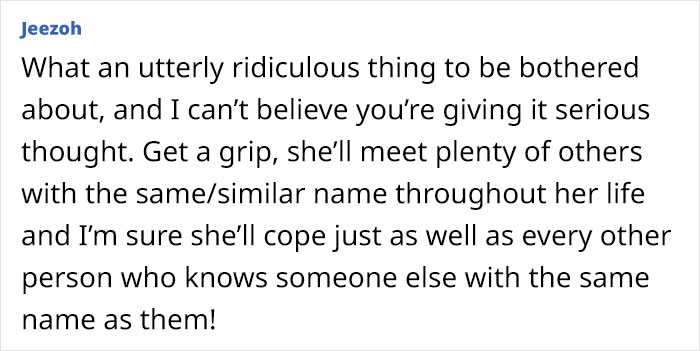 Jeezoh

What an utterly ridiculous thing to be bothered about, and I can’t believe you’re giving it serious thought. Get a grip, she’ll meet plenty of others with the same/similar name throughout her life and I’m sure she’ll cope just as well as every other person who knows someone else with the same name as them!